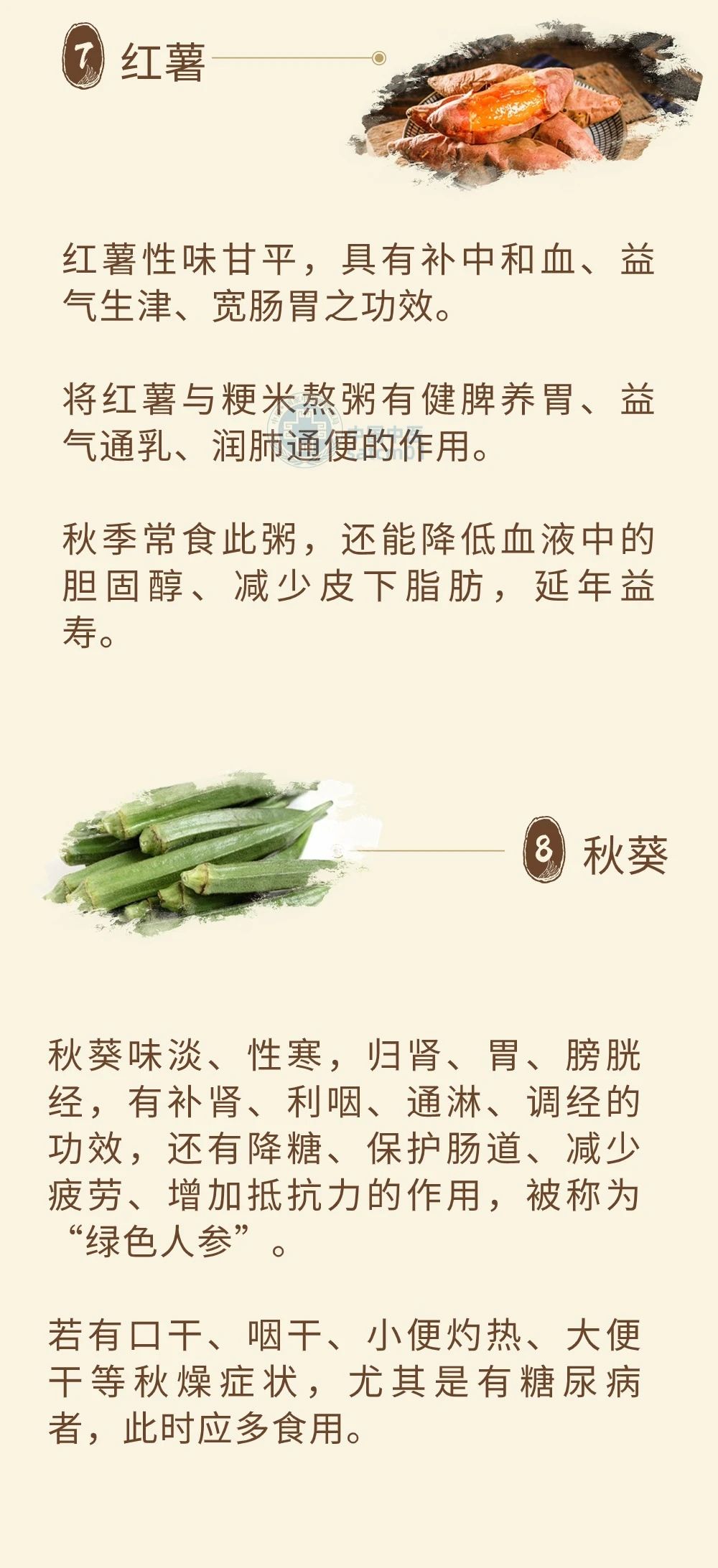 7 红薯

红薯性味甘平，具有补中和血、益气生津、宽肠胃之功效。

将红薯与粳米熬粥有健脾养胃、益气通乳、润肺通便的作用。

秋季常食此粥，还能降低血液中的胆固醇、减少皮下脂肪，延年益寿。

8 秋葵

秋葵味淡、性寒，归肾、胃、膀胱经，有补肾、利咽、通淋、调经的功效，还有降糖、保护肠道、减少疲劳、增加抵抗力的作用，被称为“绿色人参”。

若有口干、咽干、小便灼热、大便干等秋燥症状，尤其是有糖尿病者，此时应多食用。